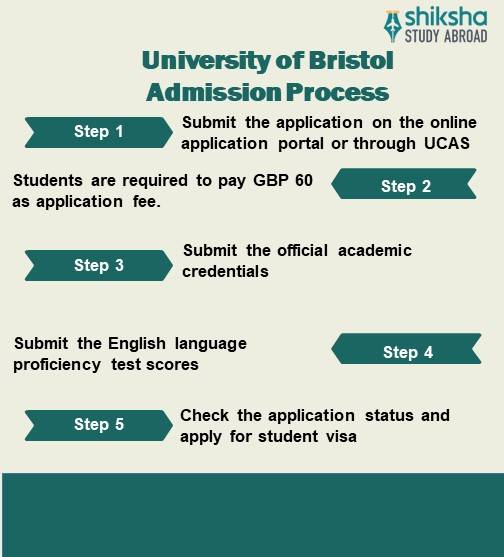 shiksha
STUDY ABROAD

University of Bristol Admission Process

Step 1

Submit the application on the online application portal or through UCAS

Students are required to pay GBP 60 as application fee.

Step 2

Step 3

Submit the official academic credentials

Submit the English language proficiency test scores

Step 4

Step 5

Check the application status and apply for student visa